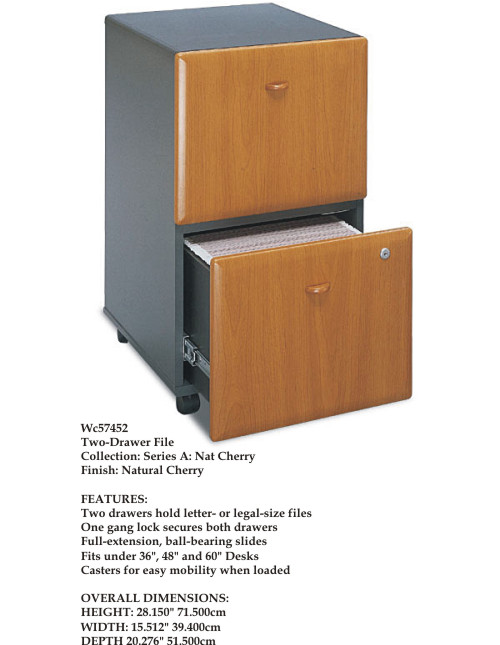 Wc57452
Two-Drawer File
Collection: Series A: Nat Cherry
Finish: Natural Cherry

FEATURES:
Two drawers hold letter- or legal-size files
One gang lock secures both drawers
Full-extension, ball-bearing slides
Fits under 36", 48" and 60" Desks
Casters for easy mobility when loaded

OVERALL DIMENSIONS:
HEIGHT: 28.150" 71.500cm
WIDTH: 15.512" 39.400cm
DEPTH 20.276" 51.500cm